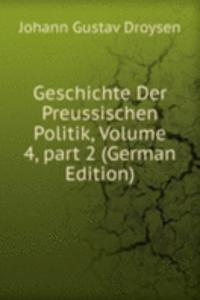 Johann Gustav Droysen

Geschichte Der Preussischen Politik, Volume 4, part 2 (German Edition)